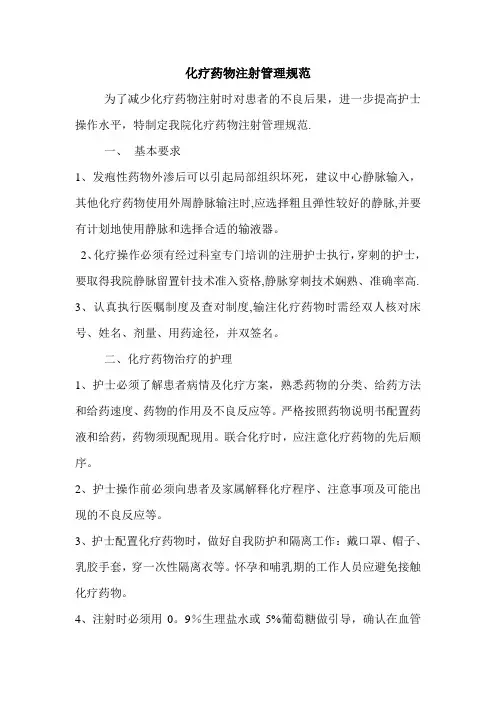 化疗药物注射管理规范

为了减少化疗药物注射时对患者的不良后果，进一步提高护士操作水平，特制定我院化疗药物注射管理规范.

一、 基本要求

1、发疱性药物外渗后可以引起局部组织坏死，建议中心静脉输入，其他化疗药物使用外周静脉输注时,应选择粗且弹性较好的静脉,并要有计划地使用静脉和选择合适的输液器。

2、化疗操作必须有经过科室专门培训的注册护士执行，穿刺的护士，要取得我院静脉留置针技术准入资格,静脉穿刺技术娴熟、准确率高.

3、认真执行医嘱制度及查对制度,输注化疗药物时需经双人核对床号、姓名、剂量、用药途径，并双签名。

二、化疗药物治疗的护理

1、护士必须了解患者病情及化疗方案，熟悉药物的分类、给药方法和给药速度、药物的作用及不良反应等。严格按照药物说明书配置药液和给药，药物须现配现用。联合化疗时，应注意化疗药物的先后顺序。

2、护士操作前必须向患者及家属解释化疗程序、注意事项及可能出现的不良反应等。

3、护士配置化疗药物时，做好自我防护和隔离工作：戴口罩、帽子、乳胶手套，穿一次性隔离衣等。怀孕和哺乳期的工作人员应避免接触化疗药物。

4、注射时必须用 0。9%生理盐水或 5%葡萄糖做引导，确认在血管